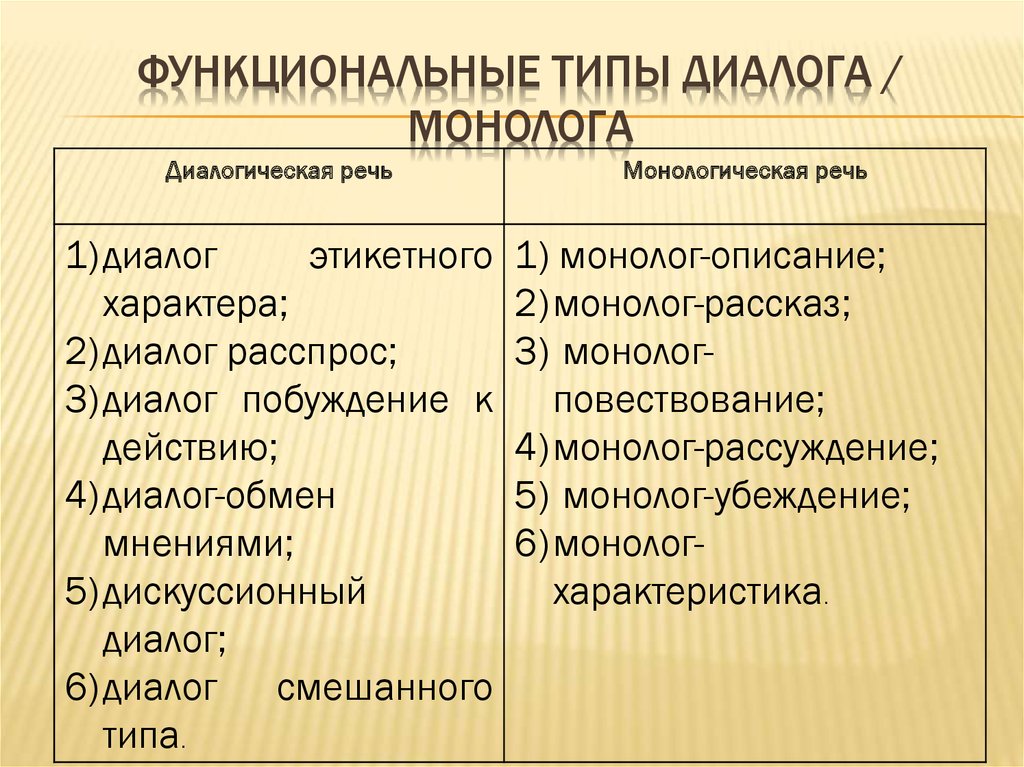 ФУНКЦИОНАЛЬНЫЕ ТИПЫ ДИАЛОГА / МОНОЛОГА

| Диалогическая речь | Монологическая речь |
|---|---|
| 1) диалог этикетного характера; 2) диалог расспрос; 3) диалог побуждение к действию; 4) диалог-обмен мнениями; 5) дискуссионный диалог; 6) диалог смешанного типа. | 1) монолог-описание; 2) монолог-рассказ; 3) монолог-повествование; 4) монолог-рассуждение; 5) монолог-убеждение; 6) монолог-характеристика. |